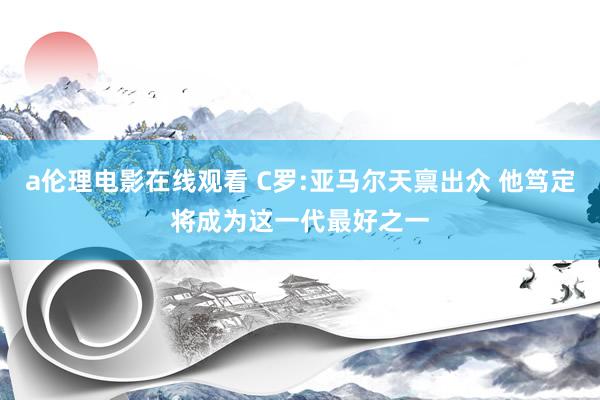 a伦理电影在线观看 C罗:亚马尔天禀出众 他笃定将成为这一代最好之一